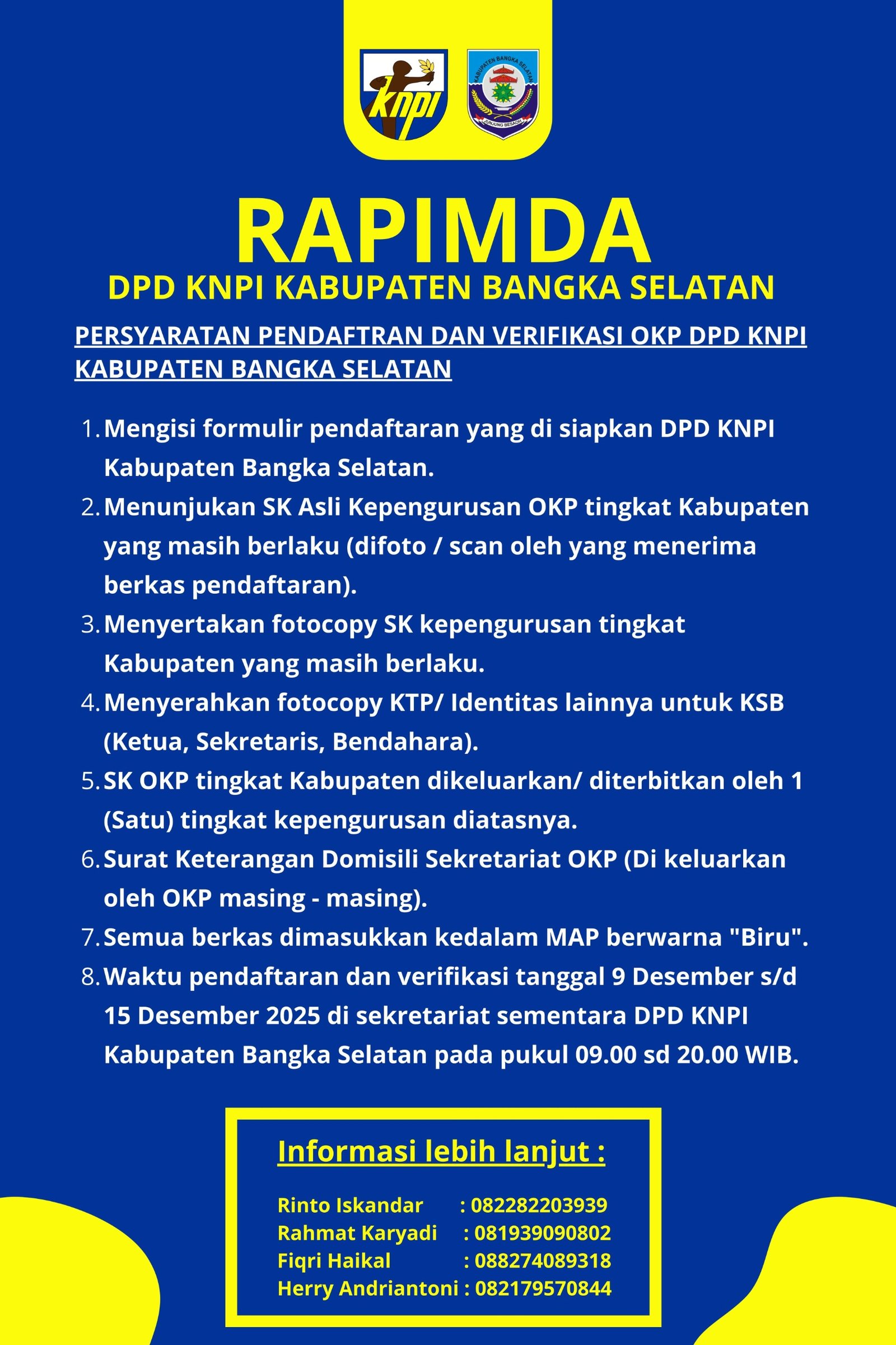 knpi

KABUPATEN BANGKA SELATAN
JUNJUNG BESAOH

RAPIMDA
DPD KNPI KABUPATEN BANGKA SELATAN

PERSYARATAN PENDAFTRAN DAN VERIFIKASI OKP DPD KNPI KABUPATEN BANGKA SELATAN

1. Mengisi formulir pendaftaran yang di siapkan DPD KNPI Kabupaten Bangka Selatan.
2. Menunjukan SK Asli Kepengurusan OKP tingkat Kabupaten yang masih berlaku (difoto / scan oleh yang menerima berkas pendaftaran).
3. Menyertakan fotocopy SK kepengurusan tingkat Kabupaten yang masih berlaku.
4. Menyerahkan fotocopy KTP/ Identitas lainnya untuk KSB (Ketua, Sekretaris, Bendahara).
5. SK OKP tingkat Kabupaten dikeluarkan/ diterbitkan oleh 1 (Satu) tingkat kepengurusan diatasnya.
6. Surat Keterangan Domisili Sekretariat OKP (Di keluarkan oleh OKP masing - masing).
7. Semua berkas dimasukkan kedalam MAP berwarna "Biru".
8. Waktu pendaftaran dan verifikasi tanggal 9 Desember s/d 15 Desember 2025 di sekretariat sementara DPD KNPI Kabupaten Bangka Selatan pada pukul 09.00 sd 20.00 WIB.

Informasi lebih lanjut :

Rinto Iskandar : 082282203939
Rahmat Karyadi : 081939090802
Fiqri Haikal : 088274089318
Herry Andriantoni : 082179570844